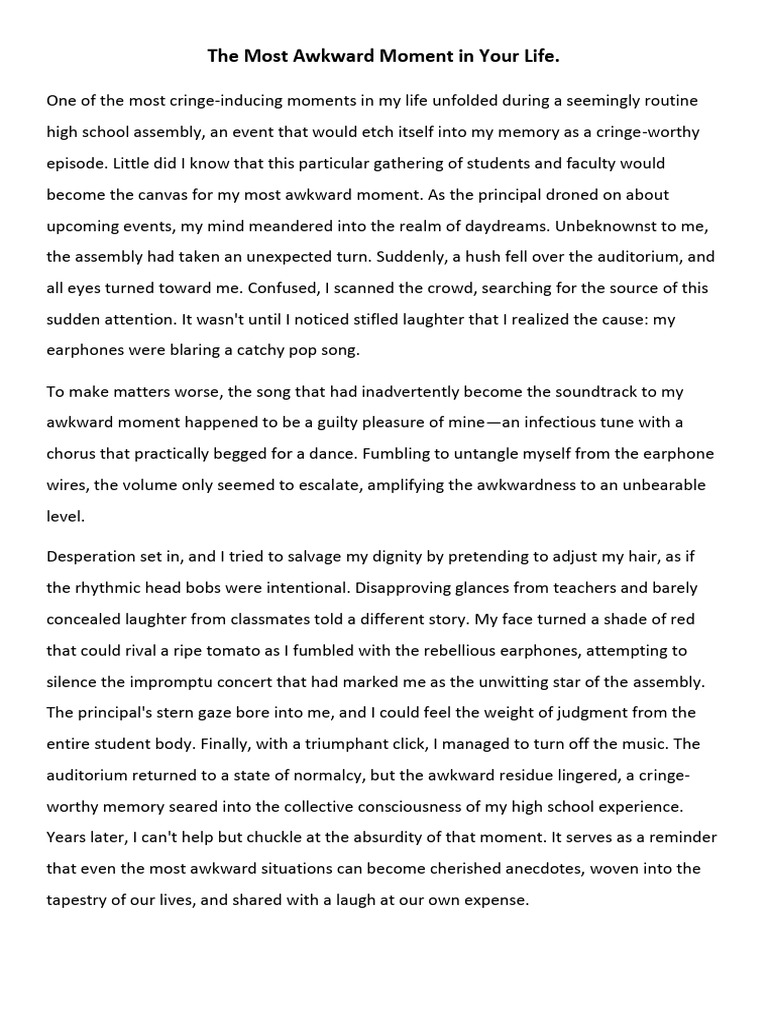 The Most Awkward Moment in Your Life.

One of the most cringe-inducing moments in my life unfolded during a seemingly routine high school assembly, an event that would etch itself into my memory as a cringe-worthy episode. Little did I know that this particular gathering of students and faculty would become the canvas for my most awkward moment. As the principal droned on about upcoming events, my mind meandered into the realm of daydreams. Unbeknownst to me, the assembly had taken an unexpected turn. Suddenly, a hush fell over the auditorium, and all eyes turned toward me. Confused, I scanned the crowd, searching for the source of this sudden attention. It wasn't until I noticed stifled laughter that I realized the cause: my earphones were blaring a catchy pop song.

To make matters worse, the song that had inadvertently become the soundtrack to my awkward moment happened to be a guilty pleasure of mine—an infectious tune with a chorus that practically begged for a dance. Fumbling to untangle myself from the earphone wires, the volume only seemed to escalate, amplifying the awkwardness to an unbearable level.

Desperation set in, and I tried to salvage my dignity by pretending to adjust my hair, as if the rhythmic head bobs were intentional. Disapproving glances from teachers and barely concealed laughter from classmates told a different story. My face turned a shade of red that could rival a ripe tomato as I fumbled with the rebellious earphones, attempting to silence the impromptu concert that had marked me as the unwitting star of the assembly. The principal's stern gaze bore into me, and I could feel the weight of judgment from the entire student body. Finally, with a triumphant click, I managed to turn off the music. The auditorium returned to a state of normalcy, but the awkward residue lingered, a cringe-worthy memory seared into the collective consciousness of my high school experience. Years later, I can't help but chuckle at the absurdity of that moment. It serves as a reminder that even the most awkward situations can become cherished anecdotes, woven into the tapestry of our lives, and shared with a laugh at our own expense.